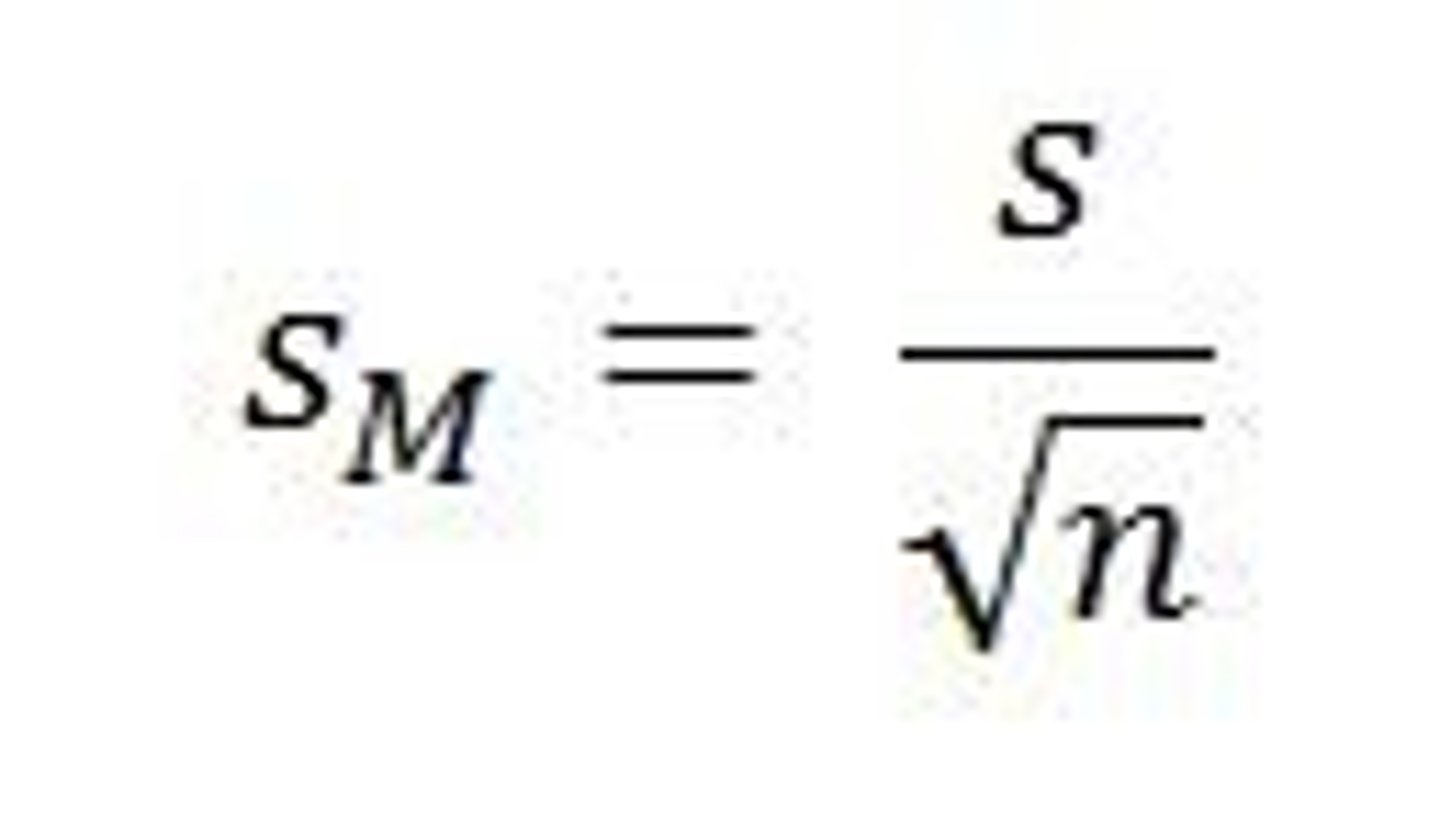 $s_M = \frac{s}{\sqrt{n}}$